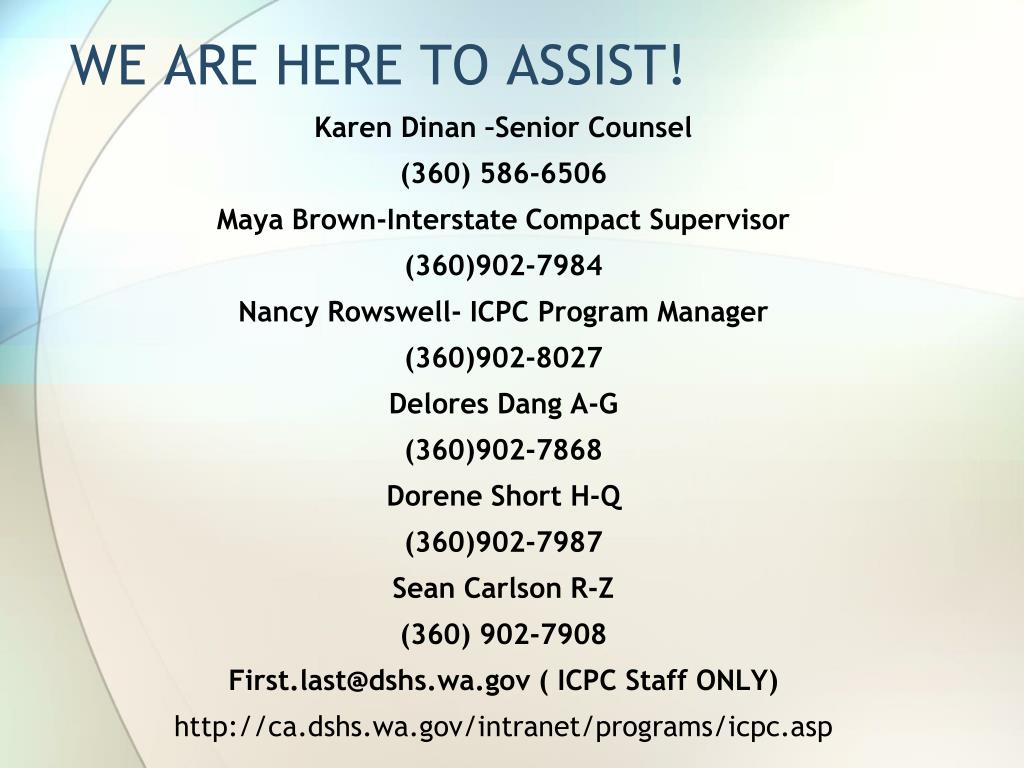 WE ARE HERE TO ASSIST!

Karen Dinan –Senior Counsel

(360) 586-6506

Maya Brown-Interstate Compact Supervisor

(360)902-7984

Nancy Rowswell- ICPC Program Manager

(360)902-8027

Delores Dang A-G

(360)902-7868

Dorene Short H-Q

(360)902-7987

Sean Carlson R-Z

(360) 902-7908

First.last@dshs.wa.gov ( ICPC Staff ONLY)

http://ca.dshs.wa.gov/intranet/programs/icpc.asp